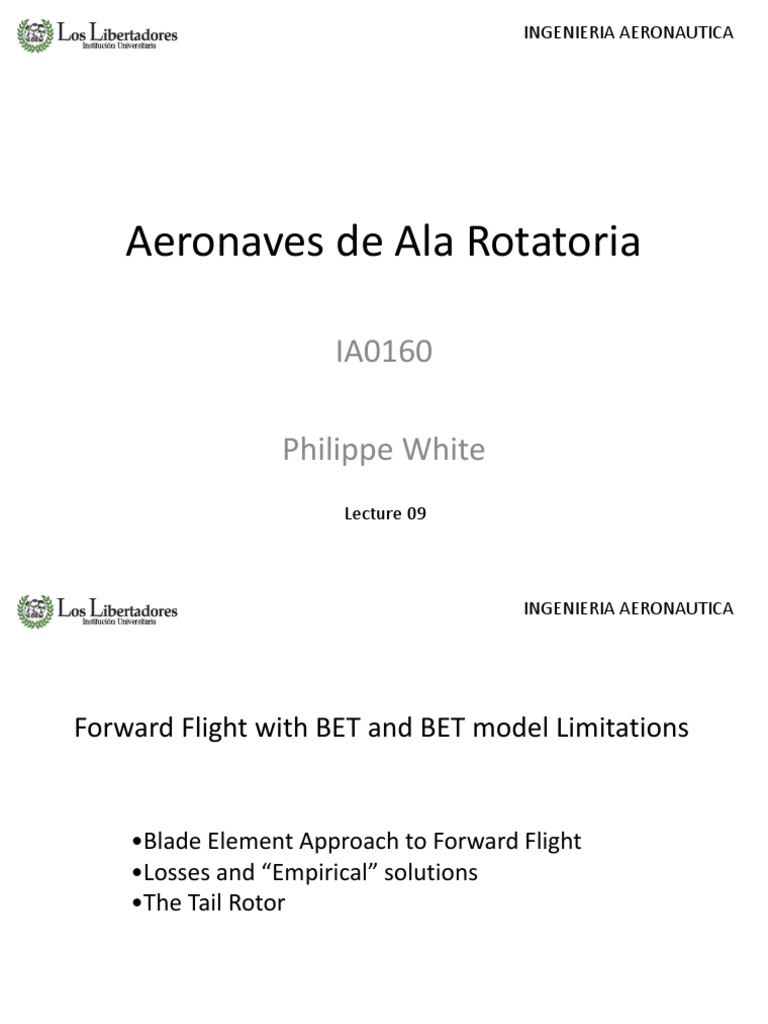 Los Libertadores
Institución Universitaria

INGENIERIA AERONAUTICA

Aeronaves de Ala Rotatoria

IA0160

Philippe White

Lecture 09

Los Libertadores
Institución Universitaria

INGENIERIA AERONAUTICA

Forward Flight with BET and BET model Limitations

•Blade Element Approach to Forward Flight
•Losses and “Empirical” solutions
•The Tail Rotor